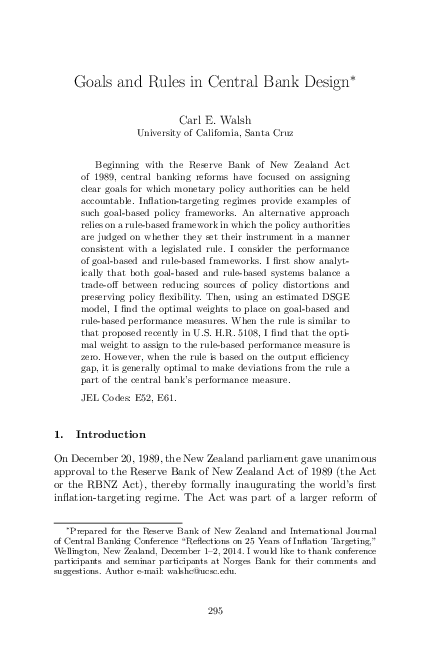 Goals and Rules in Central Bank Design*

Carl E. Walsh
University of California, Santa Cruz

Beginning with the Reserve Bank of New Zealand Act of 1989, central banking reforms have focused on assigning clear goals for which monetary policy authorities can be held accountable. Inflation-targeting regimes provide examples of such goal-based policy frameworks. An alternative approach relies on a rule-based framework in which the policy authorities are judged on whether they set their instrument in a manner consistent with a legislated rule. I consider the performance of goal-based and rule-based frameworks. I first show analytically that both goal-based and rule-based systems balance a trade-off between reducing sources of policy distortions and preserving policy flexibility. Then, using an estimated DSGE model, I find the optimal weights to place on goal-based and rule-based performance measures. When the rule is similar to that proposed recently in U.S. H.R. 5108, I find that the optimal weight to assign to the rule-based performance measure is zero. However, when the rule is based on the output efficiency gap, it is generally optimal to make deviations from the rule a part of the central bank's performance measure.

JEL Codes: E52, E61.

1. Introduction

On December 20, 1989, the New Zealand parliament gave unanimous approval to the Reserve Bank of New Zealand Act of 1989 (the Act or the RBNZ Act), thereby formally inaugurating the world's first inflation-targeting regime. The Act was part of a larger reform of

*Prepared for the Reserve Bank of New Zealand and International Journal of Central Banking Conference "Reflections on 25 Years of Inflation Targeting," Wellington, New Zealand, December 1–2, 2014. I would like to thank conference participants and seminar participants at Norges Bank for their comments and suggestions. Author e-mail: walshc@ucsc.edu.

295